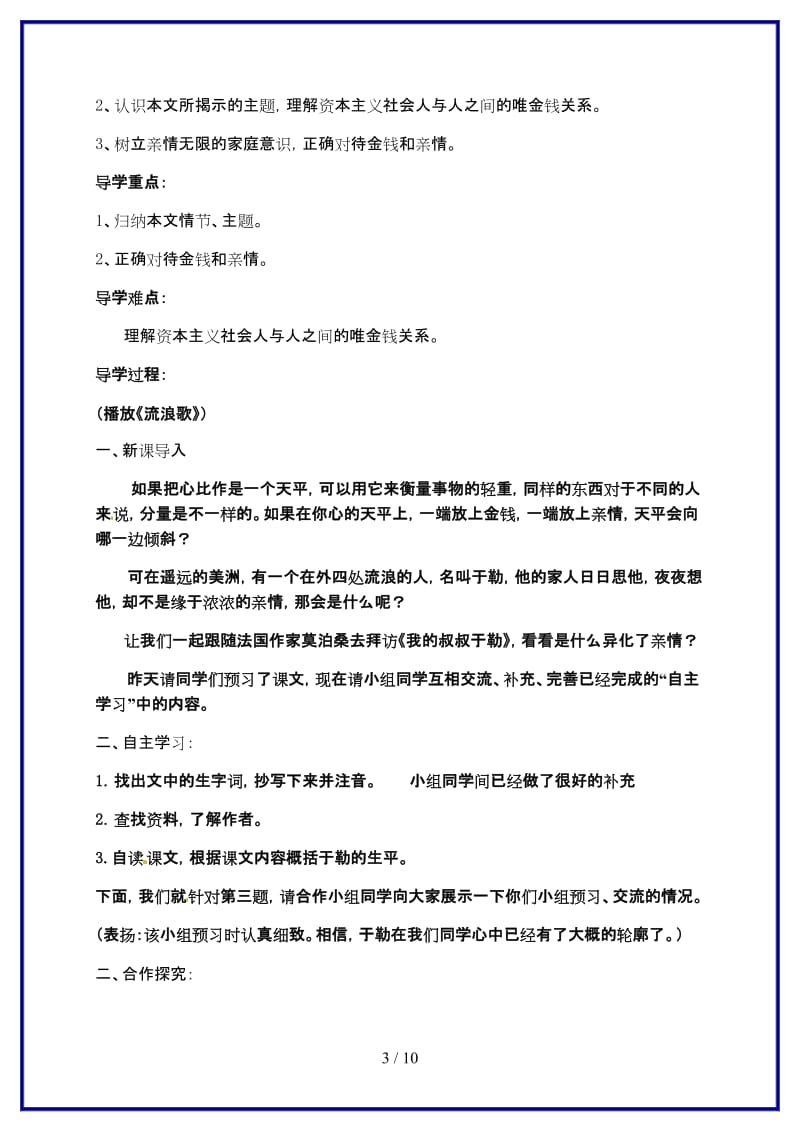 2、认识本文所揭示的主题，理解资本主义社会人与人之间的唯金钱关系。

3、树立亲情无限的家庭意识，正确对待金钱和亲情。

导学重点：

1、归纳本文情节、主题。

2、正确对待金钱和亲情。

导学难点：

理解资本主义社会人与人之间的唯金钱关系。

导学过程：

（播放《流浪歌》）

一、新课导入

如果把心比作是一个天平，可以用它来衡量事物的轻重，同样的东西对于不同的人来说，分量是不一样的。如果在你心的天平上，一端放上金钱，一端放上亲情，天平会向哪一边倾斜？

可在遥远的美洲，有一个在外四处流浪的人，名叫于勒，他的家人日日思他，夜夜想他，却不是缘于浓浓的亲情，那会是什么呢？

让我们一起跟随法国作家莫泊桑去拜访《我的叔叔于勒》，看看是什么异化了亲情？

昨天请同学们预习了课文，现在请小组同学互相交流、补充、完善已经完成的“自主学习”中的内容。

二、自主学习：

1. 找出文中的生字词，抄写下来并注音。　　小组同学间已经做了很好的补充

2. 查找资料，了解作者。

3. 自读课文，根据课文内容概括于勒的生平。

下面，我们就针对第三题，请合作小组同学向大家展示一下你们小组预习、交流的情况。

（表扬：该小组预习时认真细致。相信，于勒在我们同学心中已经有了大概的轮廓了。）

二、合作探究：

3 / 10